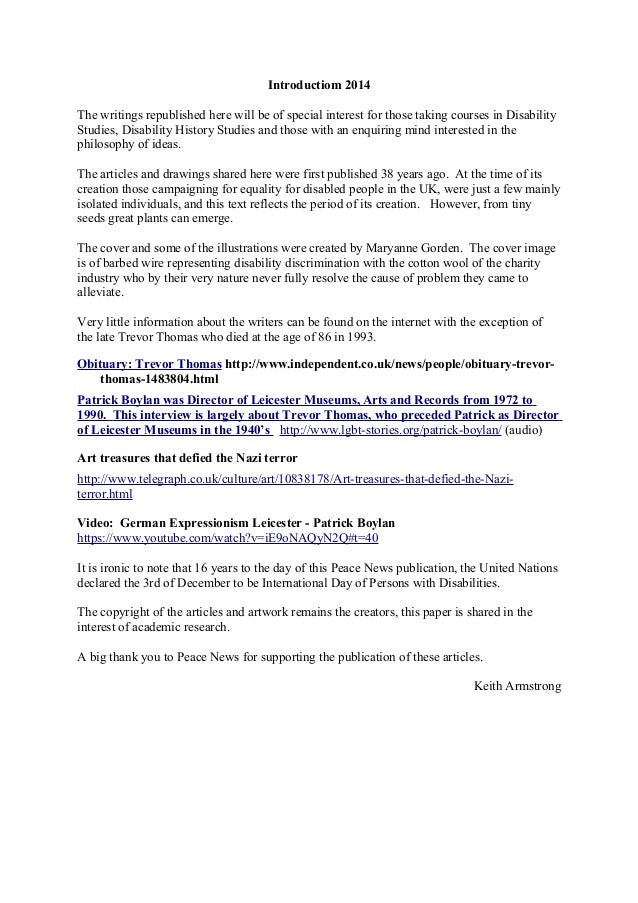 Introductiom 2014

The writings republished here will be of special interest for those taking courses in Disability Studies, Disability History Studies and those with an enquiring mind interested in the philosophy of ideas.

The articles and drawings shared here were first published 38 years ago. At the time of its creation those campaigning for equality for disabled people in the UK, were just a few mainly isolated individuals, and this text reflects the period of its creation. However, from tiny seeds great plants can emerge.

The cover and some of the illustrations were created by Maryanne Gorden. The cover image is of barbed wire representing disability discrimination with the cotton wool of the charity industry who by their very nature never fully resolve the cause of problem they came to alleviate.

Very little information about the writers can be found on the internet with the exception of the late Trevor Thomas who died at the age of 86 in 1993.

Obituary: Trevor Thomas http://www.independent.co.uk/news/people/obituary-trevor-thomas-1483804.html

Patrick Boylan was Director of Leicester Museums, Arts and Records from 1972 to 1990. This interview is largely about Trevor Thomas, who preceded Patrick as Director of Leicester Museums in the 1940's http://www.lgbt-stories.org/patrick-boylan/ (audio)

Art treasures that defied the Nazi terror

http://www.telegraph.co.uk/culture/art/10838178/Art-treasures-that-defied-the-Nazi-terror.html

Video: German Expressionism Leicester - Patrick Boylan
https://www.youtube.com/watch?v=iE9oNAQyN2Q#t=40

It is ironic to note that 16 years to the day of this Peace News publication, the United Nations declared the 3rd of December to be International Day of Persons with Disabilities.

The copyright of the articles and artwork remains the creators, this paper is shared in the interest of academic research.

A big thank you to Peace News for supporting the publication of these articles.

Keith Armstrong